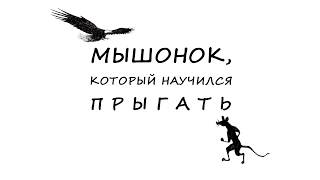 МЫШОНОК,
КОТОРЫЙ НАУЧИЛСЯ
ПРЫГАТЬ